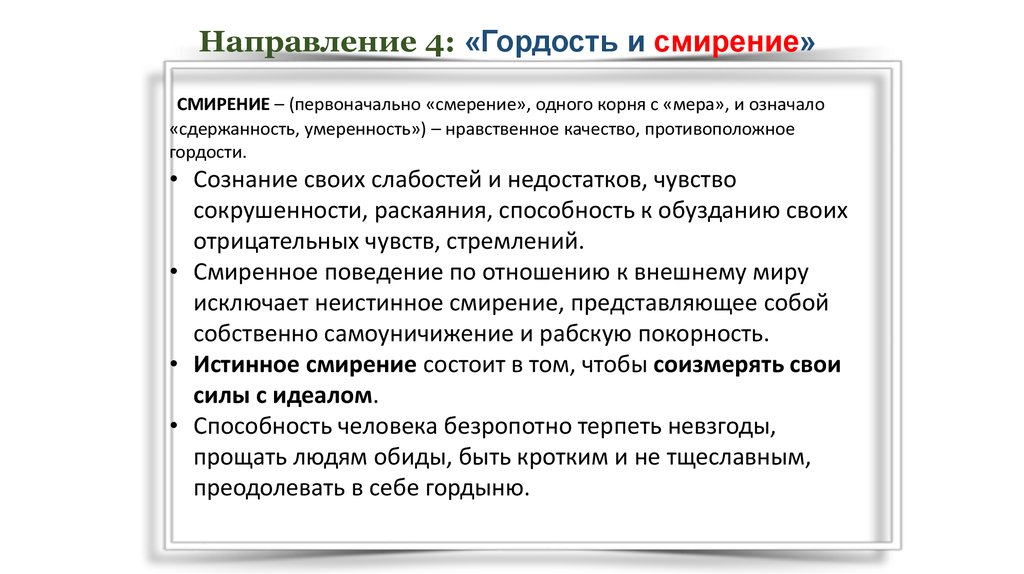 Направление 4: «Гордость и смирение»

СМИРЕНИЕ – (первоначально «смерение», одного корня с «мера», и означало «сдержанность, умеренность») – нравственное качество, противоположное гордости.

• Сознание своих слабостей и недостатков, чувство сокрушенности, раскаяния, способность к обузданию своих отрицательных чувств, стремлений.
• Смиренное поведение по отношению к внешнему миру исключает неистинное смирение, представляющее собой собственно самоуничижение и рабскую покорность.
• Истинное смирение состоит в том, чтобы соизмерять свои силы с идеалом.
• Способность человека безропотно терпеть невзгоды, прощать людям обиды, быть кротким и не тщеславным, преодолевать в себе гордыню.